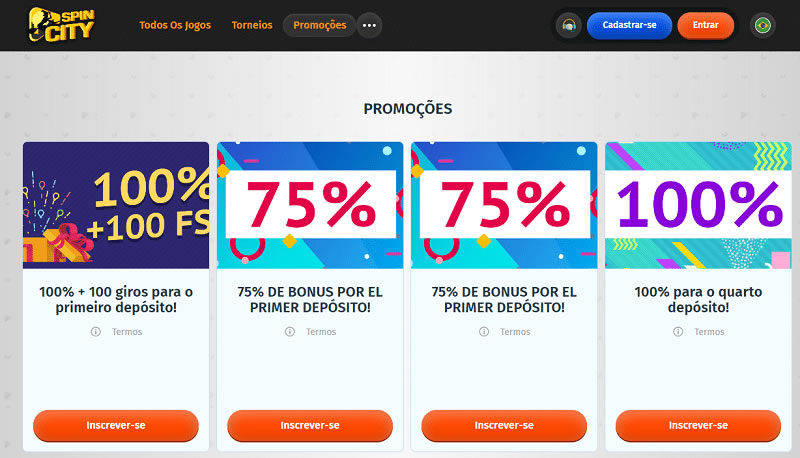 SPIN CITY

Todos Os Jogos Torneios Promoções

Cadastrar-se Entrar

PROMOÇÕES

100% +100 FS

100% + 100 giros para o primeiro depósito!

Termos

Inscrever-se

75%

75% DE BONUS POR EL PRIMER DEPÓSITO!

Termos

Inscrever-se

75%

75% DE BONUS POR EL PRIMER DEPÓSITO!

Termos

Inscrever-se

100%

100% para o quarto depósito!

Termos

Inscrever-se